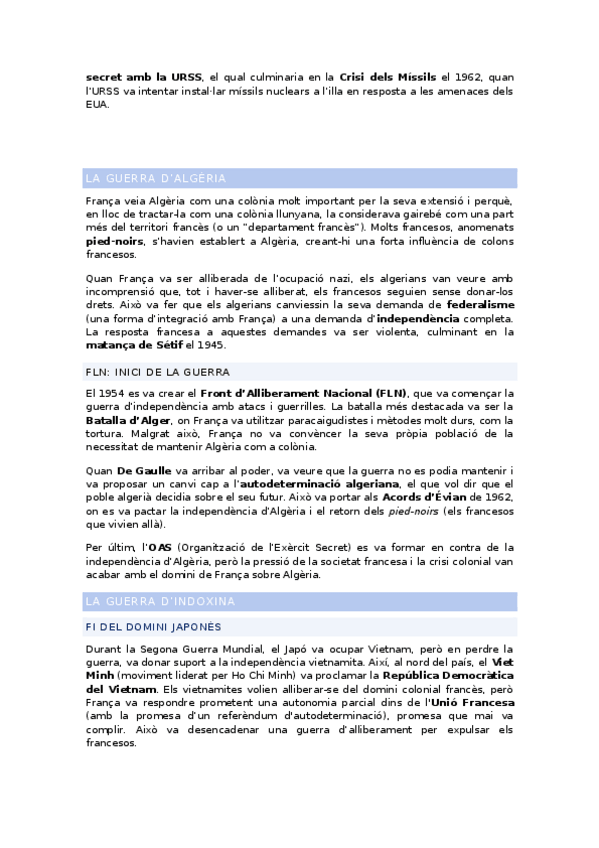 secret amb la URSS, el qual culminaria en la Crisi dels Míssils el 1962, quan l'URSS va intentar instal·lar míssils nuclears a l'illa en resposta a les amenaces dels EUA.

LA GUERRA D'ALGÈRIA

França veia Algèria com una colònia molt important per la seva extensió i perquè, en lloc de tractar-la com una colònia llunyana, la considerava gairebé com una part més del territori francès (o un "departament francès"). Molts francesos, anomenats pied-noirs, s'havien establert a Algèria, creant-hi una forta influència de colons francesos.

Quan França va ser alliberada de l'ocupació nazi, els algerians van veure amb incomprensió que, tot i haver-se alliberat, els francesos seguien sense donar-los drets. Això va fer que els algerians canviessin la seva demanda de federalisme (una forma d'integració amb França) a una demanda d'independència completa. La resposta francesa a aquestes demandes va ser violenta, culminant en la matança de Sétif el 1945.

FLN: INICI DE LA GUERRA

El 1954 es va crear el Front d'Alliberament Nacional (FLN), que va començar la guerra d'independència amb atacs i guerrilles. La batalla més destacada va ser la Batalla d'Alger, on França va utilitzar paracaigudistes i mètodes molt durs, com la tortura. Malgrat això, França no va convèncer la seva pròpia població de la necessitat de mantenir Algèria com a colònia.

Quan De Gaulle va arribar al poder, va veure que la guerra no es podia mantenir i va proposar un canvi cap a l'autodeterminació algeriana, el que vol dir que el poble algerià decidia sobre el seu futur. Això va portar als Acords d'Évian de 1962, on es va pactar la independència d'Algèria i el retorn dels pied-noirs (els francesos que vivien allà).

Per últim, l'OAS (Organització de l'Exèrcit Secret) es va formar en contra de la independència d'Algèria, però la pressió de la societat francesa i la crisi colonial van acabar amb el domini de França sobre Algèria.

LA GUERRA D'INDOXINA

FI DEL DOMINI JAPONÈS

Durant la Segona Guerra Mundial, el Japó va ocupar Vietnam, però en perdre la guerra, va donar suport a la independència vietnamita. Així, al nord del país, el Viet Minh (moviment liderat per Ho Chi Minh) va proclamar la República Democràtica del Vietnam. Els vietnamites volien alliberar-se del domini colonial francès, però França va respondre prometent una autonomia parcial dins de l'Unió Francesa (amb la promesa d'un referèndum d'autodeterminació), promesa que mai va complir. Això va desencadenar una guerra d'alliberament per expulsar els francesos.